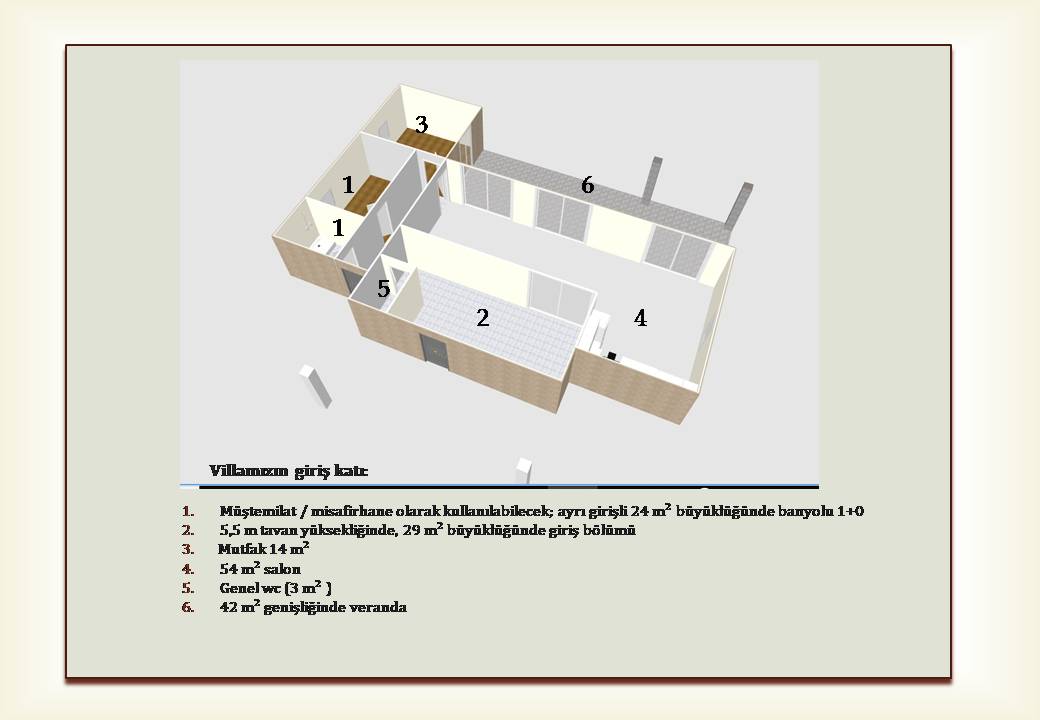 3

1

6

1

5

2

4

Villamızın giriş katı:

1. Müştemilat / misafirhane olarak kullanılabilecek; ayrı girişli 24 $m^2$ büyüklüğünde banyolu 1+0
2. 5,5 m tavan yüksekliğinde, 29 $m^2$ büyüklüğünde giriş bölümü
3. Mutfak 14 $m^2$
4. 54 $m^2$ salon
5. Genel wc (3 $m^2$ )
6. 42 $m^2$ genişliğinde veranda